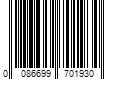 0 086699 701930